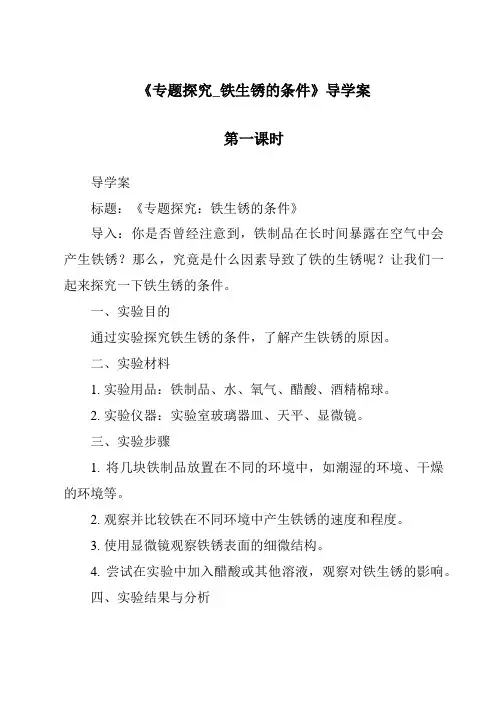 《专题探究_铁生锈的条件》导学案

第一课时

导学案

标题：《专题探究：铁生锈的条件》

导入：你是否曾经注意到，铁制品在长时间暴露在空气中会产生铁锈？那么，究竟是什么因素导致了铁的生锈呢？让我们一起来探究一下铁生锈的条件。

一、实验目的

通过实验探究铁生锈的条件，了解产生铁锈的原因。

二、实验材料

1. 实验用品：铁制品、水、氧气、醋酸、酒精棉球。

2. 实验仪器：实验室玻璃器皿、天平、显微镜。

三、实验步骤

1. 将几块铁制品放置在不同的环境中，如潮湿的环境、干燥的环境等。

2. 观察并比较铁在不同环境中产生铁锈的速度和程度。

3. 使用显微镜观察铁锈表面的细微结构。

4. 尝试在实验中加入醋酸或其他溶液，观察对铁生锈的影响。

四、实验结果与分析